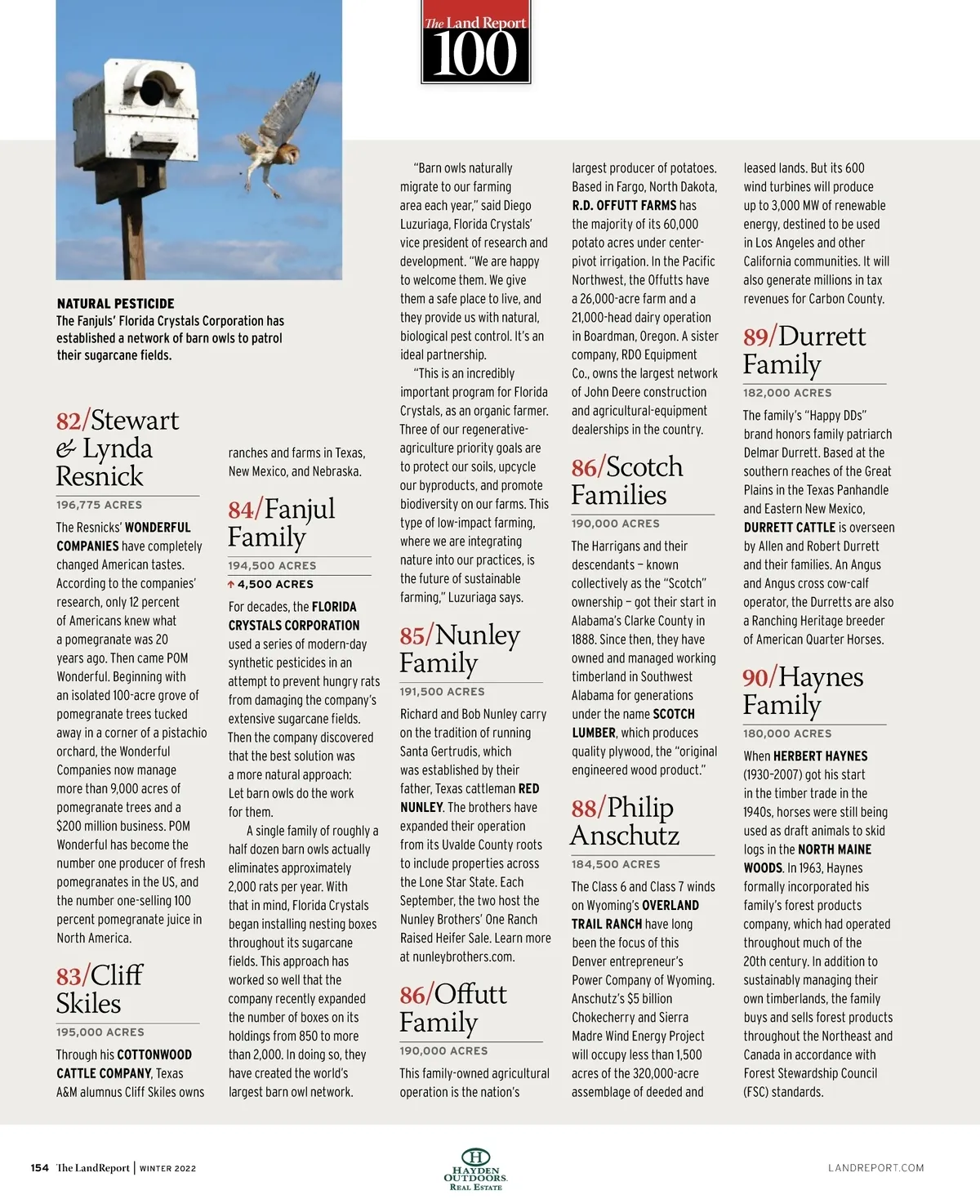 The Land Report 100

NATURAL PESTICIDE
The Fanjuls' Florida Crystals Corporation has established a network of barn owls to patrol their sugarcane fields.

82/Stewart & Lynda Resnick
196,775 ACRES
The Resnicks' WONDERFUL COMPANIES have completely changed American tastes. According to the companies' research, only 12 percent of Americans knew what a pomegranate was 20 years ago. Then came POM Wonderful. Beginning with an isolated 100-acre grove of pomegranate trees tucked away in a corner of a pistachio orchard, the Wonderful Companies now manage more than 9,000 acres of pomegranate trees and a $200 million business. POM Wonderful has become the number one producer of fresh pomegranates in the US, and the number one-selling 100 percent pomegranate juice in North America.

83/Cliff Skiles
195,000 ACRES
Through his COTTONWOOD CATTLE COMPANY, Texas A&M alumnus Cliff Skiles owns ranches and farms in Texas, New Mexico, and Nebraska.

84/Fanjul Family
194,500 ACRES
↑ 4,500 ACRES
For decades, the FLORIDA CRYSTALS CORPORATION used a series of modern-day synthetic pesticides in an attempt to prevent hungry rats from damaging the company's extensive sugarcane fields. Then the company discovered that the best solution was a more natural approach: Let barn owls do the work for them.

A single family of roughly a half dozen barn owls actually eliminates approximately 2,000 rats per year. With that in mind, Florida Crystals began installing nesting boxes throughout its sugarcane fields. This approach has worked so well that the company recently expanded the number of boxes on its holdings from 850 to more than 2,000. In doing so, they have created the world's largest barn owl network.

"Barn owls naturally migrate to our farming area each year," said Diego Luzuriaga, Florida Crystals' vice president of research and development. "We are happy to welcome them. We give them a safe place to live, and they provide us with natural, biological pest control. It's an ideal partnership.

"This is an incredibly important program for Florida Crystals, as an organic farmer. Three of our regenerative-agriculture priority goals are to protect our soils, upcycle our byproducts, and promote biodiversity on our farms. This type of low-impact farming, where we are integrating nature into our practices, is the future of sustainable farming," Luzuriaga says.

85/Nunley Family
191,500 ACRES
Richard and Bob Nunley carry on the tradition of running Santa Gertrudis, which was established by their father, Texas cattleman RED NUNLEY. The brothers have expanded their operation from its Uvalde County roots to include properties across the Lone Star State. Each September, the two host the Nunley Brothers' One Ranch Raised Heifer Sale. Learn more at nunleybrothers.com.

86/Offutt Family
190,000 ACRES
This family-owned agricultural operation is the nation's largest producer of potatoes. Based in Fargo, North Dakota, R.D. OFFUTT FARMS has the majority of its 60,000 potato acres under center-pivot irrigation. In the Pacific Northwest, the Offutts have a 26,000-acre farm and a 21,000-head dairy operation in Boardman, Oregon. A sister company, RDO Equipment Co., owns the largest network of John Deere construction and agricultural-equipment dealerships in the country.

86/Scotch Families
190,000 ACRES
The Harrigans and their descendants – known collectively as the "Scotch" ownership – got their start in Alabama's Clarke County in 1888. Since then, they have owned and managed working timberland in Southwest Alabama for generations under the name SCOTCH LUMBER, which produces quality plywood, the "original engineered wood product."

88/Philip Anschutz
184,500 ACRES
The Class 6 and Class 7 winds on Wyoming's OVERLAND TRAIL RANCH have long been the focus of this Denver entrepreneur's Power Company of Wyoming. Anschutz's $5 billion Chokecherry and Sierra Madre Wind Energy Project will occupy less than 1,500 acres of the 320,000-acre assemblage of deeded and leased lands. But its 600 wind turbines will produce up to 3,000 MW of renewable energy, destined to be used in Los Angeles and other California communities. It will also generate millions in tax revenues for Carbon County.

89/Durrett Family
182,000 ACRES
The family's "Happy DDs" brand honors family patriarch Delmar Durrett. Based at the southern reaches of the Great Plains in the Texas Panhandle and Eastern New Mexico, DURRETT CATTLE is overseen by Allen and Robert Durrett and their families. An Angus and Angus cross cow-calf operator, the Durretts are also a Ranching Heritage breeder of American Quarter Horses.

90/Haynes Family
180,000 ACRES
When HERBERT HAYNES (1930–2007) got his start in the timber trade in the 1940s, horses were still being used as draft animals to skid logs in the NORTH MAINE WOODS. In 1963, Haynes formally incorporated his family's forest products company, which had operated throughout much of the 20th century. In addition to sustainably managing their own timberlands, the family buys and sells forest products throughout the Northeast and Canada in accordance with Forest Stewardship Council (FSC) standards.

154 The LandReport | WINTER 2022

H HAYDEN OUTDOORS. REAL ESTATE

LANDREPORT.COM